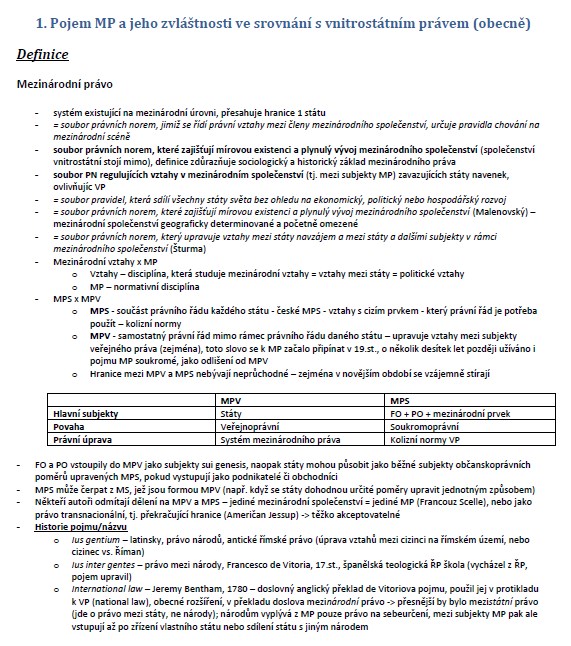 1. Pojem MP a jeho zvláštnosti ve srovnání s vnitrostátním právem (obecně)

Definice

Mezinárodní právo

- systém existující na mezinárodní úrovni, přesahuje hranice 1 státu
- = soubor právních norem, jimiž se řídí právní vztahy mezi členy mezinárodního společenství, určuje pravidla chování na mezinárodní scéně
- soubor právních norem, které zajišťují mírovou existenci a plynulý vývoj mezinárodního společenství (společenství vnitrostátní stojí mimo), definice zdůrazňuje sociologický a historický základ mezinárodního práva
- soubor PN regulujících vztahy v mezinárodním společenství (tj. mezi subjekty MP) zavazujících státy navenek, ovlivňujíc VP
- = soubor pravidel, která sdílí všechny státy světa bez ohledu na ekonomický, politický nebo hospodářský rozvoj
- = soubor právních norem, které zajišťují mírovou existenci a plynulý vývoj mezinárodního společenství (Malenovský) – mezinárodní společenství geograficky determinované a početně omezené
- = soubor právních norem, který upravuje vztahy mezi státy navzájem a mezi státy a dalšími subjekty v rámci mezinárodního společenství (Šturma)
- Mezinárodní vztahy x MP
 o Vztahy – disciplína, která studuje mezinárodní vztahy = vztahy mezi státy = politické vztahy
 o MP – normativní disciplína
- MPS x MPV
 o MPS - součást právního řádu každého státu - české MPS - vztahy s cizím prvkem - který právní řád je potřeba použít – kolizní normy
 o MPV - samostatný právní řád mimo rámec právního řádu daného státu – upravuje vztahy mezi subjekty veřejného práva (zejména), toto slovo se k MP začalo připínat v 19.st., o několik desítek let později užíváno i pojmu MP soukromé, jako odlišení od MPV
 o Hranice mezi MPV a MPS nebývají neprůchodné – zejména v novějším období se vzájemně stírají

| | MPV | MPS |
|---|---|---|
| Hlavní subjekty | Státy | FO + PO + mezinárodní prvek |
| Povaha | Veřejnoprávní | Soukromoprávní |
| Právní úprava | Systém mezinárodního práva | Kolizní normy VP |

- FO a PO vstoupily do MPV jako subjekty sui genesis, naopak státy mohou působit jako běžné subjekty občanskoprávních poměrů upravených MPS, pokud vystupují jako podnikatelé či obchodníci
- MPS může čerpat z MS, jež jsou formou MPV (např. když se státy dohodnou určité poměry upravit jednotným způsobem)
- Někteří autoři odmítají dělení na MPV a MPS – jediné mezinárodní společenství = jediné MP (Francouz Scelle), nebo jako právo transnacionální, tj. překračující hranice (Američan Jessup) -> těžko akceptovatelné
- Historie pojmu/názvu
 o Ius gentium – latinsky, právo národů, antické římské právo (úprava vztahů mezi cizinci na římském území, nebo cizinec vs. Říman)
 o Ius inter gentes – právo mezi národy, Francesco de Vitoria, 17.st., španělská teologická ŘP škola (vycházel z ŘP, pojem upravil)
 o International law – Jeremy Bentham, 1780 – doslovný anglický překlad de Vitoriova pojmu, použil jej v protikladu k VP (national law), obecné rozšíření, v překladu doslova mezinárodní právo -> přesnější by bylo mezistátní právo (jde o právo mezi státy, ne národy); národům vyplývá z MP pouze právo na sebeurčení, mezi subjekty MP pak ale vstupují až po zřízení vlastního státu nebo sdílení státu s jiným národem